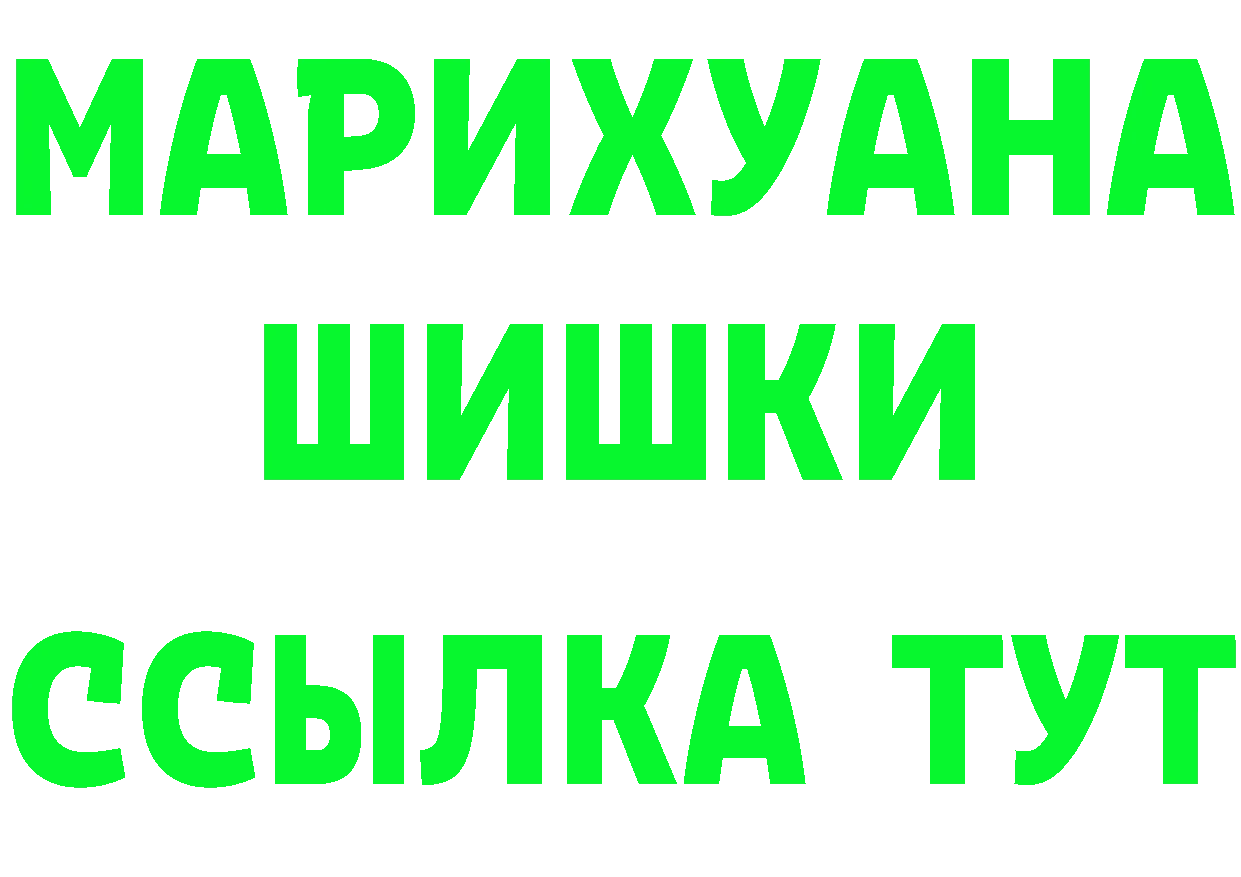 МАРИХУАНА
ШИШКИ
ССЫЛКА ТУТ